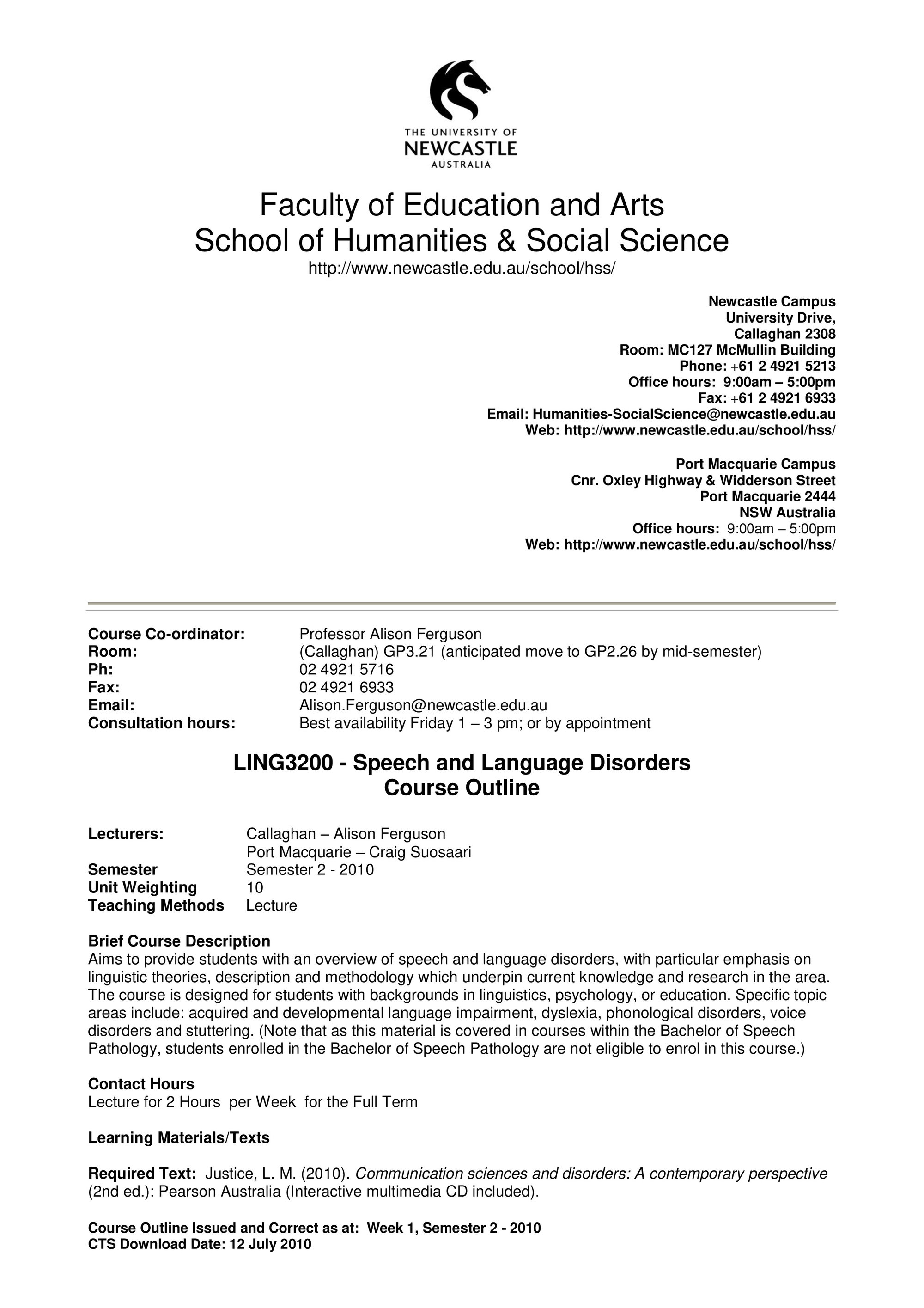 THE UNIVERSITY OF
NEWCASTLE
AUSTRALIA

Faculty of Education and Arts
School of Humanities & Social Science
http://www.newcastle.edu.au/school/hss/

Newcastle Campus
University Drive,
Callaghan 2308
Room: MC127 McMullin Building
Phone: +61 2 4921 5213
Office hours: 9:00am – 5:00pm
Fax: +61 2 4921 6933
Email: Humanities-SocialScience@newcastle.edu.au
Web: http://www.newcastle.edu.au/school/hss/

Port Macquarie Campus
Cnr. Oxley Highway & Widderson Street
Port Macquarie 2444
NSW Australia
Office hours: 9:00am – 5:00pm
Web: http://www.newcastle.edu.au/school/hss/

Course Co-ordinator: Professor Alison Ferguson
Room: (Callaghan) GP3.21 (anticipated move to GP2.26 by mid-semester)
Ph: 02 4921 5716
Fax: 02 4921 6933
Email: Alison.Ferguson@newcastle.edu.au
Consultation hours: Best availability Friday 1 – 3 pm; or by appointment

LING3200 - Speech and Language Disorders
Course Outline

Lecturers: Callaghan – Alison Ferguson
Port Macquarie – Craig Suosaari
Semester Semester 2 - 2010
Unit Weighting 10
Teaching Methods Lecture

Brief Course Description
Aims to provide students with an overview of speech and language disorders, with particular emphasis on linguistic theories, description and methodology which underpin current knowledge and research in the area. The course is designed for students with backgrounds in linguistics, psychology, or education. Specific topic areas include: acquired and developmental language impairment, dyslexia, phonological disorders, voice disorders and stuttering. (Note that as this material is covered in courses within the Bachelor of Speech Pathology, students enrolled in the Bachelor of Speech Pathology are not eligible to enrol in this course.)

Contact Hours
Lecture for 2 Hours per Week for the Full Term

Learning Materials/Texts

Required Text: Justice, L. M. (2010). Communication sciences and disorders: A contemporary perspective (2nd ed.): Pearson Australia (Interactive multimedia CD included).

Course Outline Issued and Correct as at: Week 1, Semester 2 - 2010
CTS Download Date: 12 July 2010